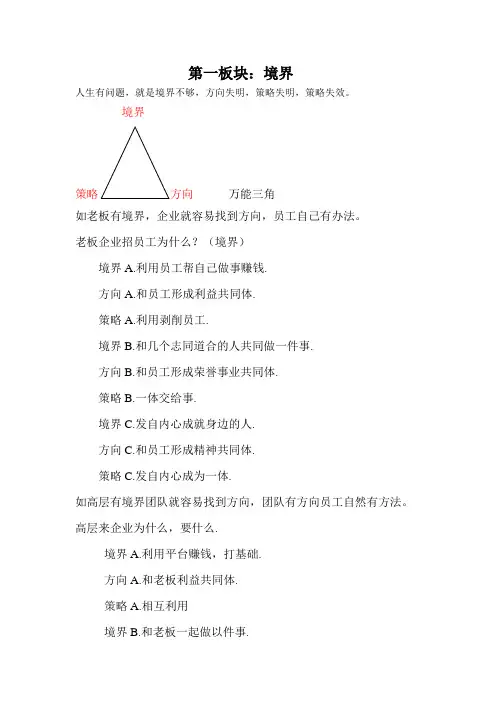 第一板块：境界

人生有问题，就是境界不够，方向失明，策略失明，策略失效。

境界

策略 方向 万能三角

如老板有境界，企业就容易找到方向，员工自己有办法。

老板企业招员工为什么？（境界）

境界 A.利用员工帮自己做事赚钱.

方向 A.和员工形成利益共同体.

策略 A.利用剥削员工.

境界 B.和几个志同道合的人共同做一件事.

方向 B.和员工形成荣誉事业共同体.

策略 B.一体交给事.

境界 C.发自内心成就身边的人.

方向 C.和员工形成精神共同体.

策略 C.发自内心成为一体.

如高层有境界团队就容易找到方向，团队有方向员工自然有方法。

高层来企业为什么，要什么.

境界 A.利用平台赚钱，打基础.

方向 A.和老板利益共同体.

策略 A.相互利用

境界 B.和老板一起做以件事.